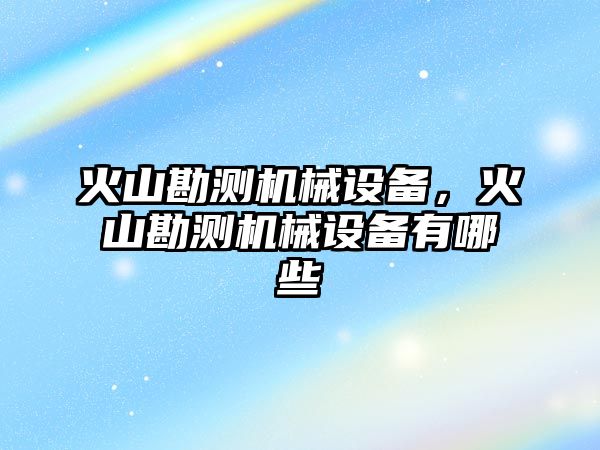 火山勘测机械设备，火山勘测机械设备有哪些